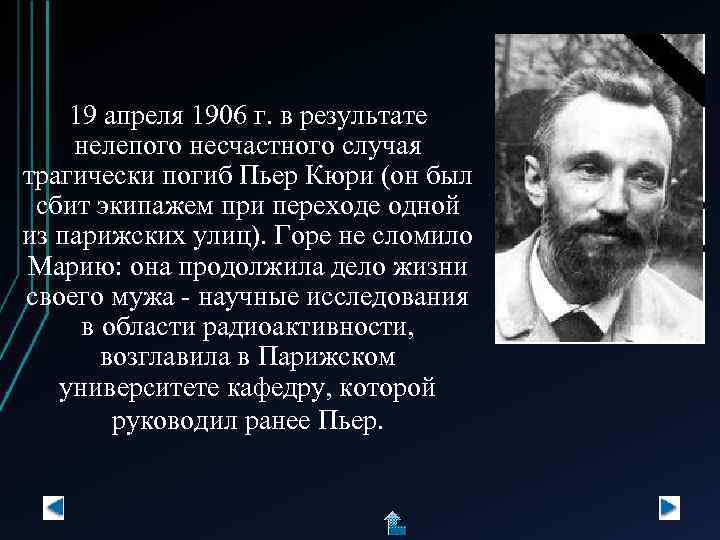 19 апреля 1906 г. в результате нелепого несчастного случая трагически погиб Пьер Кюри (он был сбит экипажем при переходе одной из парижских улиц). Горе не сломило Марию: она продолжила дело жизни своего мужа - научные исследования в области радиоактивности, возглавила в Парижском университете кафедру, которой руководил ранее Пьер.